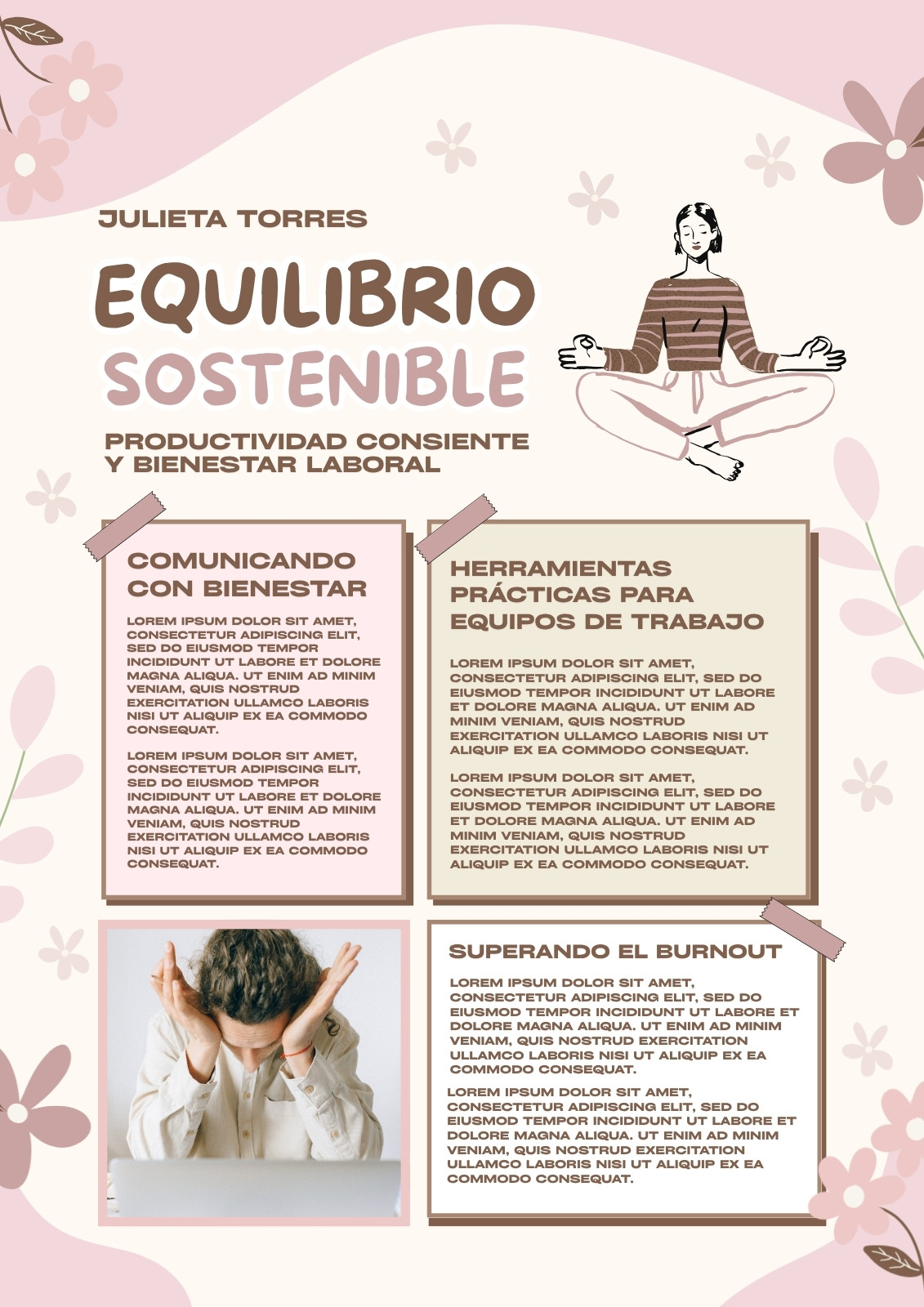 JULIETA TORRES

EQUILIBRIO SOSTENIBLE

PRODUCTIVIDAD CONSIENTE Y BIENESTAR LABORAL

COMUNICANDO CON BIENESTAR

LOREM IPSUM DOLOR SIT AMET, CONSECTETUR ADIPISCING ELIT, SED DO EIUSMOD TEMPOR INCIDIDUNT UT LABORE ET DOLORE MAGNA ALIQUA. UT ENIM AD MINIM VENIAM, QUIS NOSTRUD EXERCITATION ULLAMCO LABORIS NISI UT ALIQUIP EX EA COMMODO CONSEQUAT.

LOREM IPSUM DOLOR SIT AMET, CONSECTETUR ADIPISCING ELIT, SED DO EIUSMOD TEMPOR INCIDIDUNT UT LABORE ET DOLORE MAGNA ALIQUA. UT ENIM AD MINIM VENIAM, QUIS NOSTRUD EXERCITATION ULLAMCO LABORIS NISI UT ALIQUIP EX EA COMMODO CONSEQUAT.

HERRAMIENTAS PRÁCTICAS PARA EQUIPOS DE TRABAJO

LOREM IPSUM DOLOR SIT AMET, CONSECTETUR ADIPISCING ELIT, SED DO EIUSMOD TEMPOR INCIDIDUNT UT LABORE ET DOLORE MAGNA ALIQUA. UT ENIM AD MINIM VENIAM, QUIS NOSTRUD EXERCITATION ULLAMCO LABORIS NISI UT ALIQUIP EX EA COMMODO CONSEQUAT.

LOREM IPSUM DOLOR SIT AMET, CONSECTETUR ADIPISCING ELIT, SED DO EIUSMOD TEMPOR INCIDIDUNT UT LABORE ET DOLORE MAGNA ALIQUA. UT ENIM AD MINIM VENIAM, QUIS NOSTRUD EXERCITATION ULLAMCO LABORIS NISI UT ALIQUIP EX EA COMMODO CONSEQUAT.

SUPERANDO EL BURNOUT

LOREM IPSUM DOLOR SIT AMET, CONSECTETUR ADIPISCING ELIT, SED DO EIUSMOD TEMPOR INCIDIDUNT UT LABORE ET DOLORE MAGNA ALIQUA. UT ENIM AD MINIM VENIAM, QUIS NOSTRUD EXERCITATION ULLAMCO LABORIS NISI UT ALIQUIP EX EA COMMODO CONSEQUAT.

LOREM IPSUM DOLOR SIT AMET, CONSECTETUR ADIPISCING ELIT, SED DO EIUSMOD TEMPOR INCIDIDUNT UT LABORE ET DOLORE MAGNA ALIQUA. UT ENIM AD MINIM VENIAM, QUIS NOSTRUD EXERCITATION ULLAMCO LABORIS NISI UT ALIQUIP EX EA COMMODO CONSEQUAT.